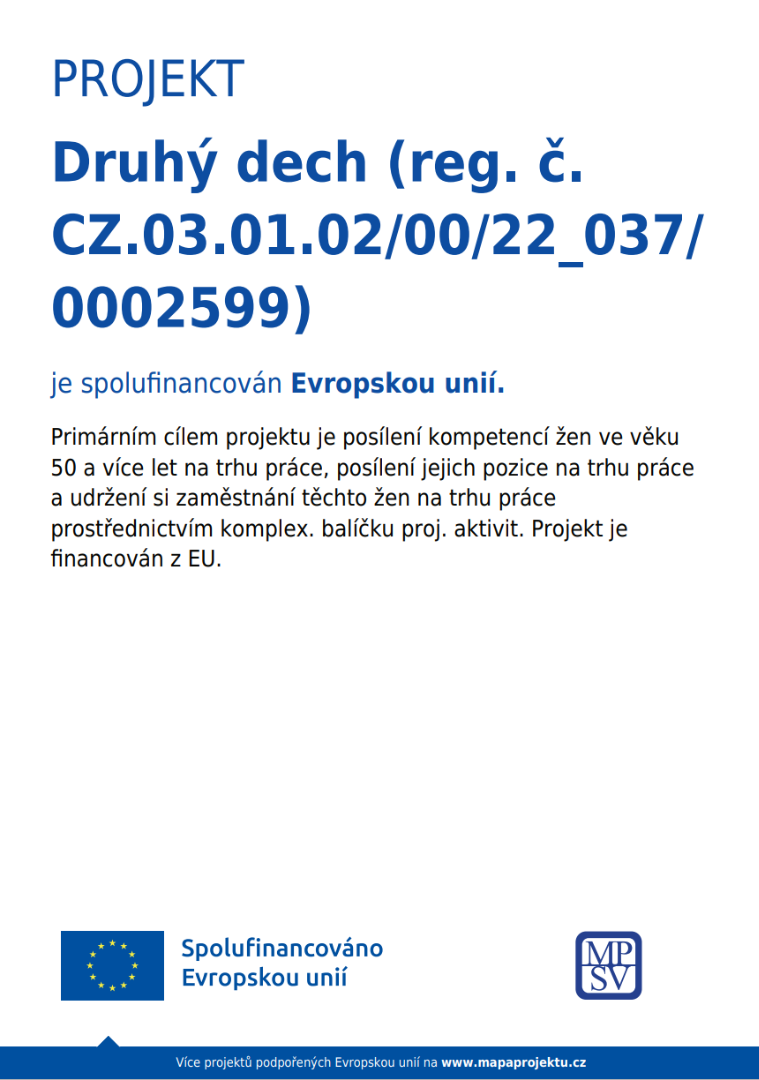 PROJEKT

Druhý dech (reg. č. CZ.03.01.02/00/22_037/0002599)

je spolufinancován Evropskou unií.

Primárním cílem projektu je posílení kompetencí žen ve věku 50 a více let na trhu práce, posílení jejich pozice na trhu práce a udržení si zaměstnání těchto žen na trhu práce prostřednictvím komplex. balíčku proj. aktivit. Projekt je financován z EU.

Spolufinancováno Evropskou unií

MP SV

Více projektů podpořených Evropskou unií na www.mapaprojektu.cz